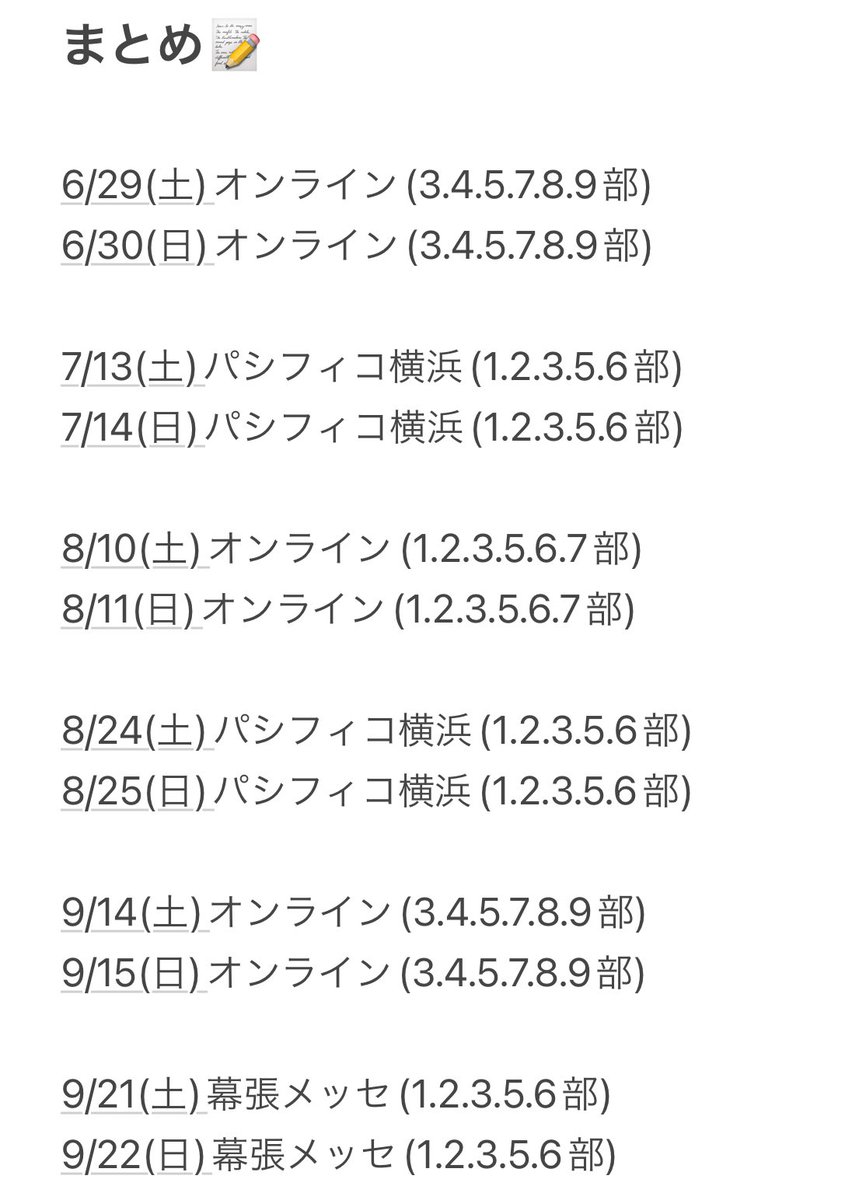 まとめ📝

6/29(土) オンライン (3.4.5.7.8.9部)
6/30(日) オンライン (3.4.5.7.8.9部)

7/13(土) パシフィコ横浜 (1.2.3.5.6部)
7/14(日) パシフィコ横浜 (1.2.3.5.6部)

8/10(土) オンライン (1.2.3.5.6.7部)
8/11(日) オンライン (1.2.3.5.6.7部)

8/24(土) パシフィコ横浜 (1.2.3.5.6部)
8/25(日) パシフィコ横浜 (1.2.3.5.6部)

9/14(土) オンライン (3.4.5.7.8.9部)
9/15(日) オンライン (3.4.5.7.8.9部)

9/21(土) 幕張メッセ (1.2.3.5.6部)
9/22(日) 幕張メッセ (1.2.3.5.6部)